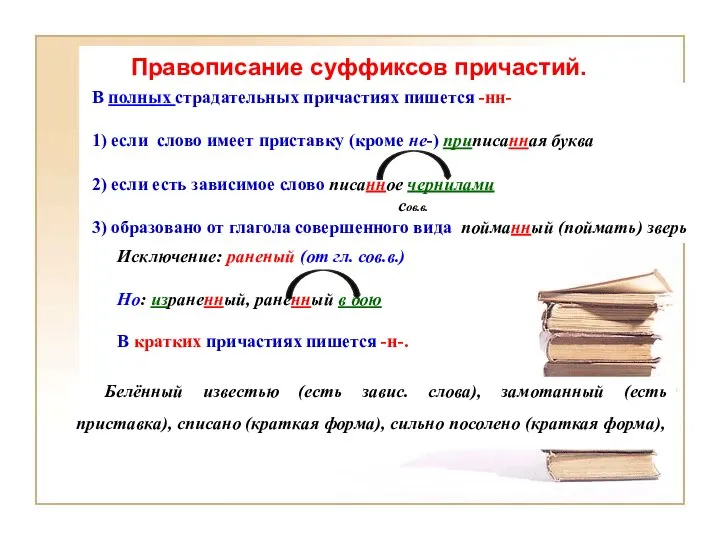 Правописание суффиксов причастий.

В полных страдательных причастиях пишется -нн-

1) если слово имеет приставку (кроме не-) приписанная буква

2) если есть зависимое слово писанное чернилами

Сов.в.

3) образовано от глагола совершенного вида пойманный (поймать) зверь

Исключение: раненый (от гл. сов.в.)

Но: израненный, раненный в бою

В кратких причастиях пишется -н-.

Белённый известью (есть завис. слова), замотанный (есть приставка), списано (краткая форма), сильно посолено (краткая форма),